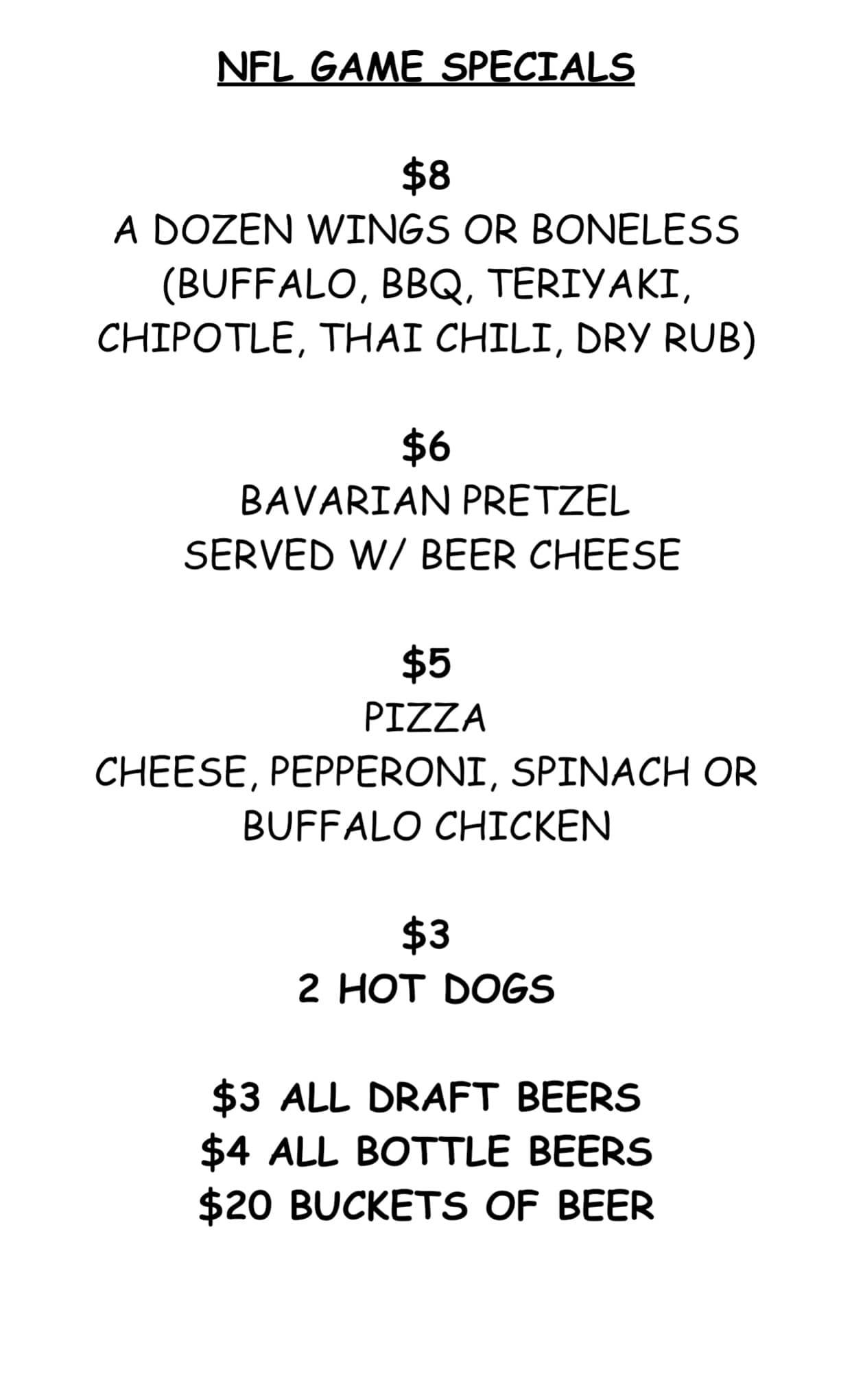 NFL GAME SPECIALS

$8
A DOZEN WINGS OR BONELESS
(BUFFALO, BBQ, TERIYAKI,
CHIPOTLE, THAI CHILI, DRY RUB)

$6
BAVARIAN PRETZEL
SERVED W/ BEER CHEESE

$5
PIZZA
CHEESE, PEPPERONI, SPINACH OR
BUFFALO CHICKEN

$3
2 HOT DOGS

$3 ALL DRAFT BEERS
$4 ALL BOTTLE BEERS
$20 BUCKETS OF BEER